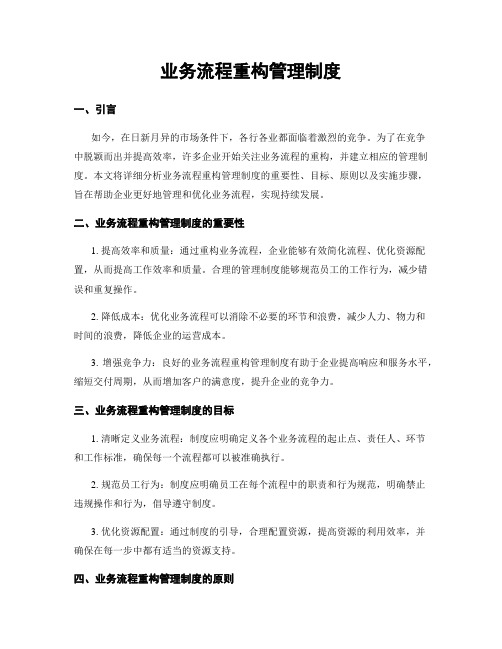 业务流程重构管理制度

一、引言

如今，在日新月异的市场条件下，各行各业都面临着激烈的竞争。为了在竞争中脱颖而出并提高效率，许多企业开始关注业务流程的重构，并建立相应的管理制度。本文将详细分析业务流程重构管理制度的重要性、目标、原则以及实施步骤，旨在帮助企业更好地管理和优化业务流程，实现持续发展。

二、业务流程重构管理制度的重要性

1. 提高效率和质量：通过重构业务流程，企业能够有效简化流程、优化资源配置，从而提高工作效率和质量。合理的管理制度能够规范员工的工作行为，减少错误和重复操作。

2. 降低成本：优化业务流程可以消除不必要的环节和浪费，减少人力、物力和时间的浪费，降低企业的运营成本。

3. 增强竞争力：良好的业务流程重构管理制度有助于企业提高响应和服务水平，缩短交付周期，从而增加客户的满意度，提升企业的竞争力。

三、业务流程重构管理制度的目标

1. 清晰定义业务流程：制度应明确定义各个业务流程的起止点、责任人、环节和工作标准，确保每一个流程都可以被准确执行。

2. 规范员工行为：制度应明确员工在每个流程中的职责和行为规范，明确禁止违规操作和行为，倡导遵守制度。

3. 优化资源配置：通过制度的引导，合理配置资源，提高资源的利用效率，并确保在每一步中都有适当的资源支持。

四、业务流程重构管理制度的原则